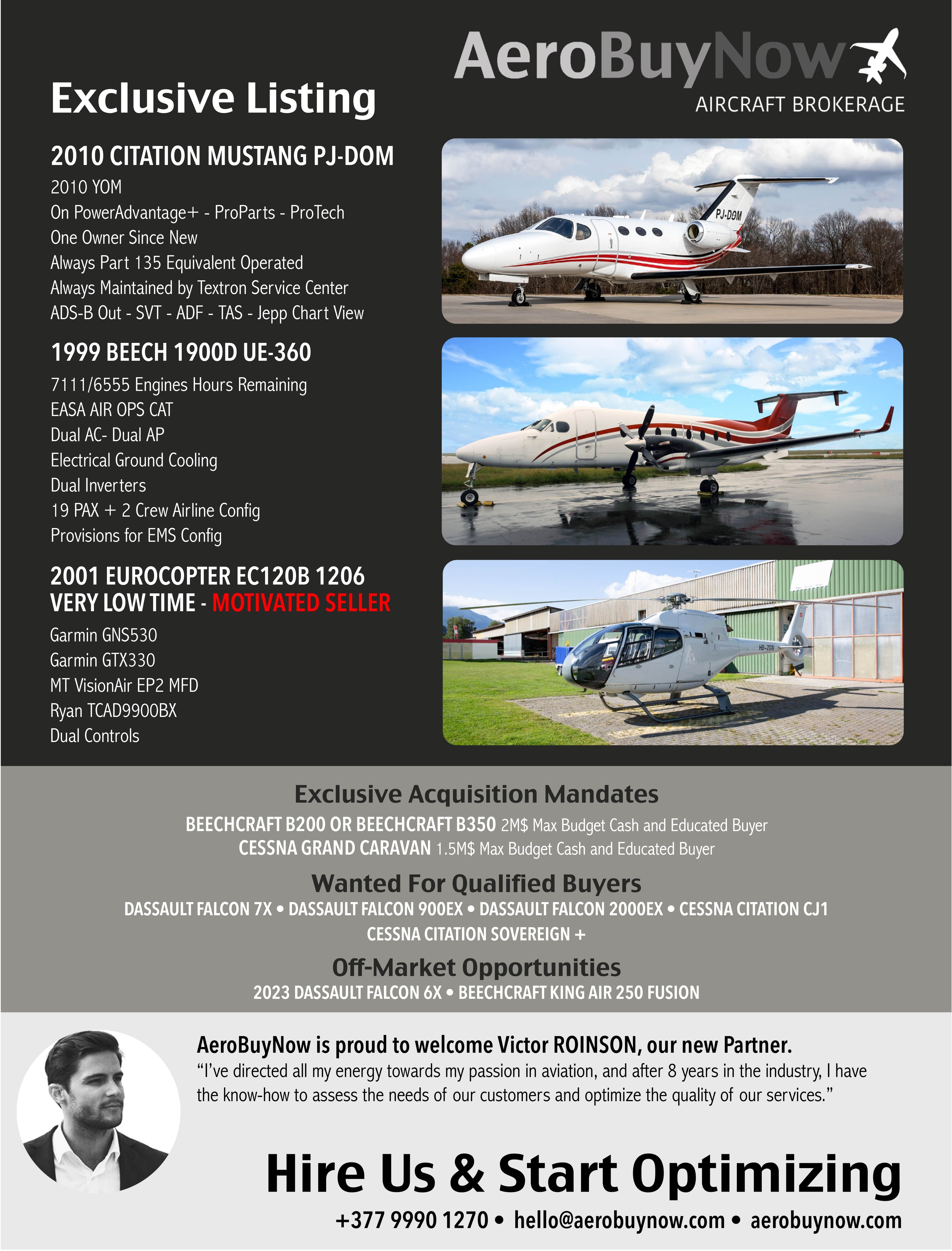 AeroBuyNow
AIRCRAFT BROKERAGE

Exclusive Listing

2010 CITATION MUSTANG PJ-DOM
2010 YOM
On PowerAdvantage+ - ProParts - ProTech
One Owner Since New
Always Part 135 Equivalent Operated
Always Maintained by Textron Service Center
ADS-B Out - SVT - ADF - TAS - Jepp Chart View

PJ-DOM

1999 BEECH 1900D UE-360
7111/6555 Engines Hours Remaining
EASA AIR OPS CAT
Dual AC- Dual AP
Electrical Ground Cooling
Dual Inverters
19 PAX + 2 Crew Airline Config
Provisions for EMS Config

2001 EUROCOPTER EC120B 1206
VERY LOW TIME - MOTIVATED SELLER
Garmin GNS530
Garmin GTX330
MT VisionAir EP2 MFD
Ryan TCAD9900BX
Dual Controls

HB-ZGN

Exclusive Acquisition Mandates
BEECHCRAFT B200 OR BEECHCRAFT B350 2M$ Max Budget Cash and Educated Buyer
CESSNA GRAND CARAVAN 1.5M$ Max Budget Cash and Educated Buyer

Wanted For Qualified Buyers
DASSAULT FALCON 7X • DASSAULT FALCON 900EX • DASSAULT FALCON 2000EX • CESSNA CITATION CJ1
CESSNA CITATION SOVEREIGN +

Off-Market Opportunities
2023 DASSAULT FALCON 6X • BEECHCRAFT KING AIR 250 FUSION

AeroBuyNow is proud to welcome Victor ROINSON, our new Partner.
“I’ve directed all my energy towards my passion in aviation, and after 8 years in the industry, I have the know-how to assess the needs of our customers and optimize the quality of our services.”

Hire Us & Start Optimizing
+377 9990 1270 • hello@aerobuynow.com • aerobuynow.com